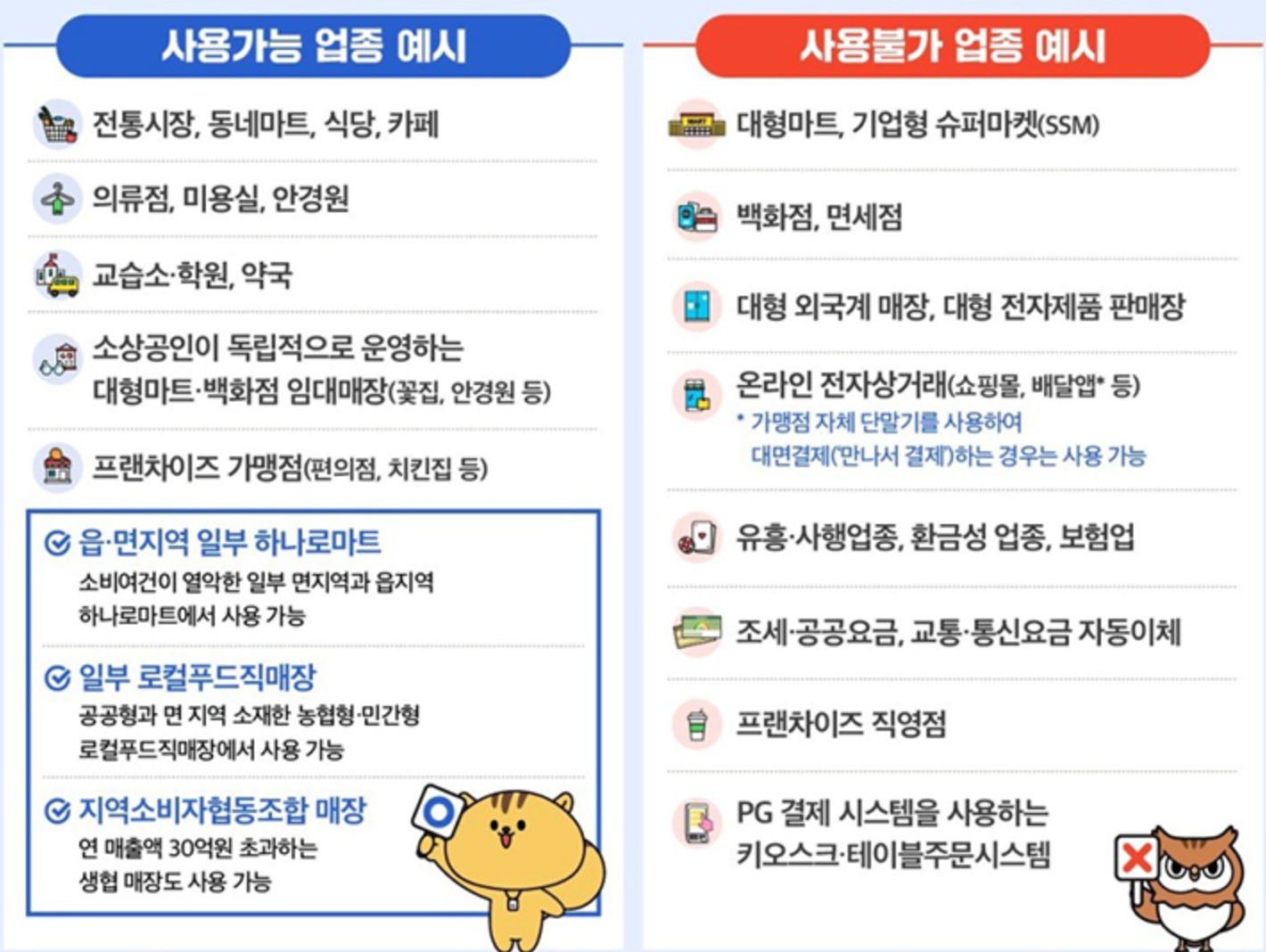 사용가능 업종 예시

전통시장, 동네마트, 식당, 카페

의류점, 미용실, 안경원

교습소·학원, 약국

소상공인이 독립적으로 운영하는 대형마트·백화점 임대매장(꽃집, 안경원 등)

프랜차이즈 가맹점(편의점, 치킨집 등)

읍·면지역 일부 하나로마트
소비여건이 열악한 일부 면지역과 읍지역 하나로마트에서 사용 가능

일부 로컬푸드직매장
공공형과 면 지역 소재한 농협형·민간형 로컬푸드직매장에서 사용 가능

지역소비자협동조합 매장
연 매출액 30억원 초과하는 생협 매장도 사용 가능

사용불가 업종 예시

대형마트, 기업형 슈퍼마켓(SSM)

백화점, 면세점

대형 외국계 매장, 대형 전자제품 판매장

온라인 전자상거래(쇼핑몰, 배달앱* 등)
* 가맹점 자체 단말기를 사용하여 대면결제('만나서 결제')하는 경우는 사용 가능

유흥·사행업종, 환금성 업종, 보험업

조세·공공요금, 교통·통신요금 자동이체

프랜차이즈 직영점

PG 결제 시스템을 사용하는 키오스크·테이블주문시스템